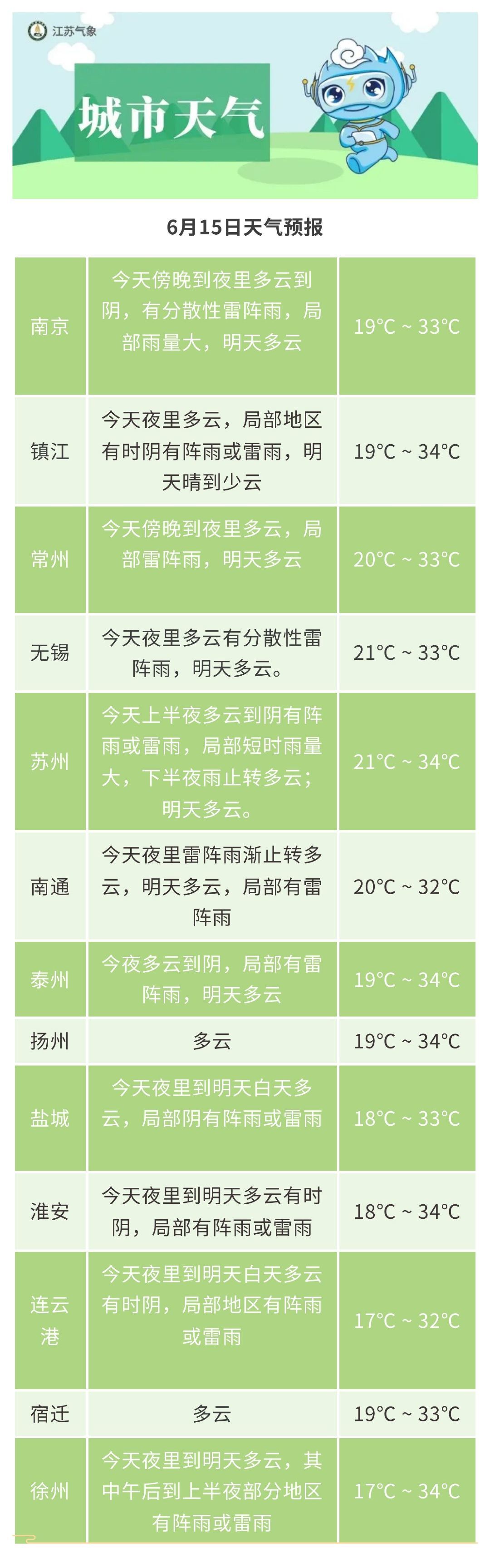 江苏气象

城市天气

6月15日天气预报

| 南京 | 今天傍晚到夜里多云到阴，有分散性雷阵雨，局部雨量大，明天多云 | 19°C ~ 33°C |
|---|---|---|
| 镇江 | 今天夜里多云，局部地区有时阴有阵雨或雷雨，明天晴到少云 | 19°C ~ 34°C |
| 常州 | 今天傍晚到夜里多云，局部雷阵雨，明天多云 | 20°C ~ 33°C |
| 无锡 | 今天夜里多云有分散性雷阵雨，明天多云。 | 21°C ~ 33°C |
| 苏州 | 今天上半夜多云到阴有阵雨或雷雨，局部短时雨量大，下半夜雨止转多云；明天多云。 | 21°C ~ 34°C |
| 南通 | 今天夜里雷阵雨渐止转多云，明天多云，局部有雷阵雨 | 20°C ~ 32°C |
| 泰州 | 今夜多云到阴，局部有雷阵雨，明天多云 | 19°C ~ 34°C |
| 扬州 | 多云 | 19°C ~ 34°C |
| 盐城 | 今天夜里到明天白天多云，局部阴有阵雨或雷雨 | 18°C ~ 33°C |
| 淮安 | 今天夜里到明天多云有时阴，局部有阵雨或雷雨 | 18°C ~ 34°C |
| 连云港 | 今天夜里到明天白天多云有时阴，局部地区有阵雨或雷雨 | 17°C ~ 32°C |
| 宿迁 | 多云 | 19°C ~ 33°C |
| 徐州 | 今天夜里到明天多云，其中午后到上半夜部分地区有阵雨或雷雨 | 17°C ~ 34°C |